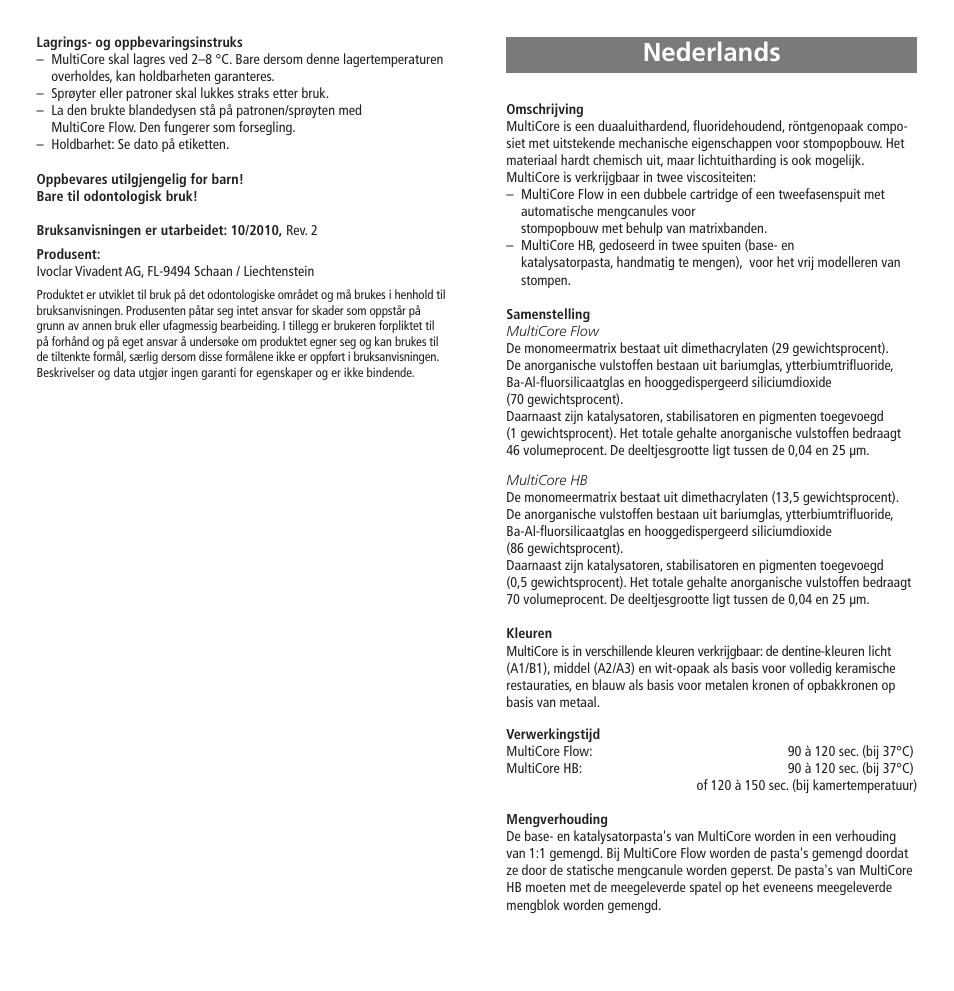 **Lagrings- og oppbevaringsinstruks**
– MultiCore skal lagres ved 2–8 °C. Bare dersom denne lagertemperaturen overholdes, kan holdbarheten garanteres.
– Sprøyter eller patroner skal lukkes straks etter bruk.
– La den brukte blandedysen stå på patronen/sprøyten med MultiCore Flow. Den fungerer som forsegling.
– Holdbarhet: Se dato på etiketten.

**Oppbevares utilgjengelig for barn!**
**Bare til odontologisk bruk!**

**Bruksanvisningen er utarbeidet: 10/2010,** Rev. 2

**Produsent:**
Ivoclar Vivadent AG, FL-9494 Schaan / Liechtenstein

Produktet er utviklet til bruk på det odontologiske området og må brukes i henhold til bruksanvisningen. Produsenten påtar seg intet ansvar for skader som oppstår på grunn av annen bruk eller ufagmessig bearbeiding. I tillegg er brukeren forpliktet til på forhånd og på eget ansvar å undersøke om produktet egner seg og kan brukes til de tiltenkte formål, særlig dersom disse formålene ikke er oppført i bruksanvisningen. Beskrivelser og data utgjør ingen garanti for egenskaper og er ikke bindende.

Nederlands

**Omschrijving**
MultiCore is een duaaluithardend, fluoridehoudend, röntgenopaak composiet met uitstekende mechanische eigenschappen voor stompopbouw. Het materiaal hardt chemisch uit, maar lichtuitharding is ook mogelijk.
MultiCore is verkrijgbaar in twee viscositeiten:
– MultiCore Flow in een dubbele cartridge of een tweefasenspuit met automatische mengcanules voor stompopbouw met behulp van matrixbanden.
– MultiCore HB, gedoseerd in twee spuiten (base- en katalysatorpasta, handmatig te mengen), voor het vrij modelleren van stompen.

**Samenstelling**
*MultiCore Flow*
De monomeermatrix bestaat uit dimethacrylaten (29 gewichtsprocent).
De anorganische vulstoffen bestaan uit bariumglas, ytterbiumtrifluoride, Ba-Al-fluorsilicaatglas en hooggedispergeerd siliciumdioxide (70 gewichtsprocent).
Daarnaast zijn katalysatoren, stabilisatoren en pigmenten toegevoegd (1 gewichtsprocent). Het totale gehalte anorganische vulstoffen bedraagt 46 volumeprocent. De deeltjesgrootte ligt tussen de 0,04 en 25 µm.

*MultiCore HB*
De monomeermatrix bestaat uit dimethacrylaten (13,5 gewichtsprocent).
De anorganische vulstoffen bestaan uit bariumglas, ytterbiumtrifluoride, Ba-Al-fluorsilicaatglas en hooggedispergeerd siliciumdioxide (86 gewichtsprocent).
Daarnaast zijn katalysatoren, stabilisatoren en pigmenten toegevoegd (0,5 gewichtsprocent). Het totale gehalte anorganische vulstoffen bedraagt 70 volumeprocent. De deeltjesgrootte ligt tussen de 0,04 en 25 µm.

**Kleuren**
MultiCore is in verschillende kleuren verkrijgbaar: de dentine-kleuren licht (A1/B1), middel (A2/A3) en wit-opaak als basis voor volledig keramische restauraties, en blauw als basis voor metalen kronen of opbakkronen op basis van metaal.

**Verwerkingstijd**
MultiCore Flow: 90 à 120 sec. (bij 37°C)
MultiCore HB: 90 à 120 sec. (bij 37°C)
of 120 à 150 sec. (bij kamertemperatuur)

**Mengverhouding**
De base- en katalysatorpasta's van MultiCore worden in een verhouding van 1:1 gemengd. Bij MultiCore Flow worden de pasta's gemengd doordat ze door de statische mengcanule worden geperst. De pasta's van MultiCore HB moeten met de meegeleverde spatel op het eveneens meegeleverde mengblok worden gemengd.